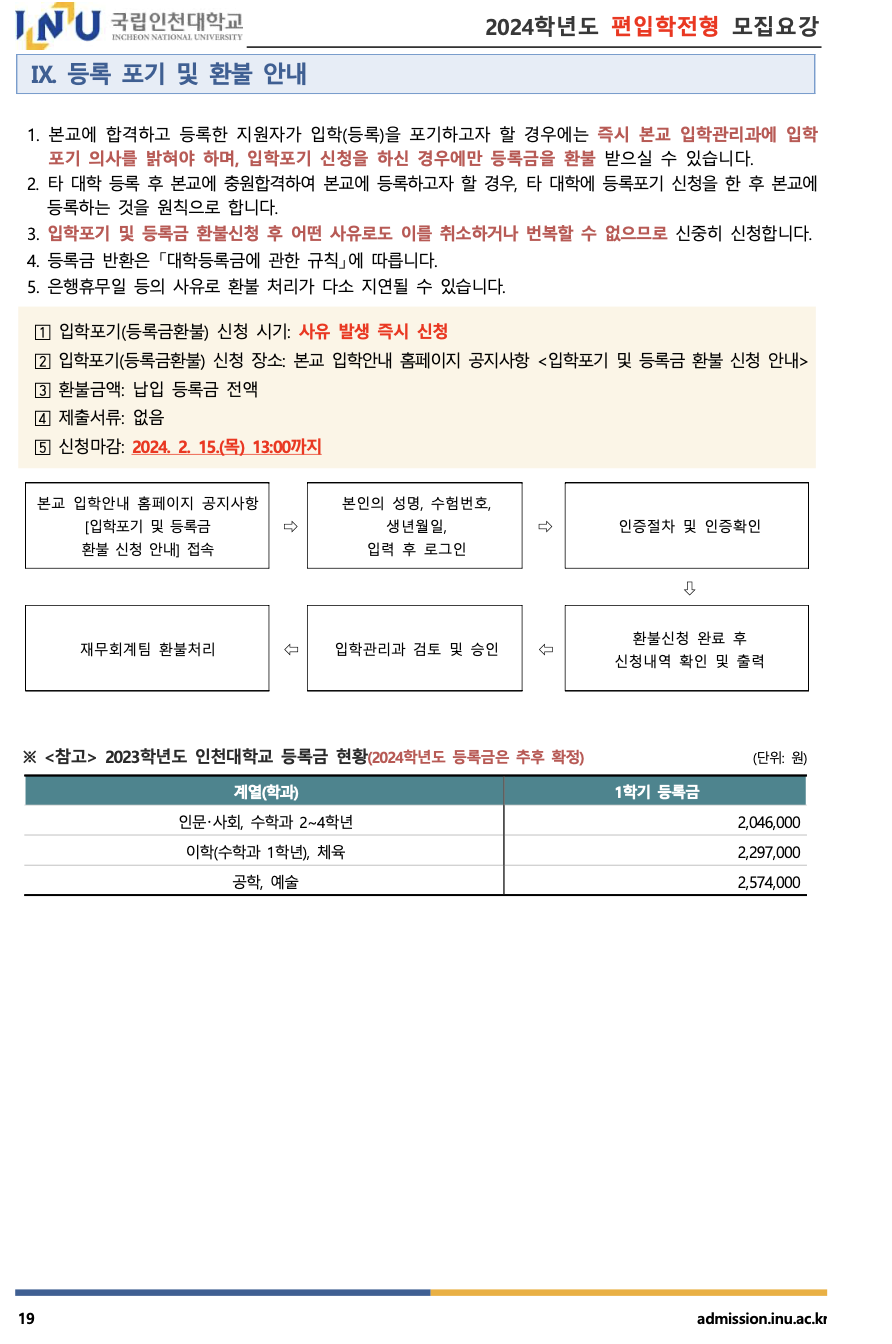 INU 국립인천대학교 INCHEON NATIONAL UNIVERSITY

2024학년도 편입학전형 모집요강

IX. 등록 포기 및 환불 안내

1. 본교에 합격하고 등록한 지원자가 입학(등록)을 포기하고자 할 경우에는 즉시 본교 입학관리과에 입학 포기 의사를 밝혀야 하며, 입학포기 신청을 하신 경우에만 등록금을 환불 받으실 수 있습니다.
2. 타 대학 등록 후 본교에 충원합격하여 본교에 등록하고자 할 경우, 타 대학에 등록포기 신청을 한 후 본교에 등록하는 것을 원칙으로 합니다.
3. 입학포기 및 등록금 환불신청 후 어떤 사유로도 이를 취소하거나 번복할 수 없으므로 신중히 신청합니다.
4. 등록금 반환은 「대학등록금에 관한 규칙」에 따릅니다.
5. 은행휴무일 등의 사유로 환불 처리가 다소 지연될 수 있습니다.

1 입학포기(등록금환불) 신청 시기: 사유 발생 즉시 신청
2 입학포기(등록금환불) 신청 장소: 본교 입학안내 홈페이지 공지사항 <입학포기 및 등록금 환불 신청 안내>
3 환불금액: 납입 등록금 전액
4 제출서류: 없음
5 신청마감: 2024. 2. 15.(목) 13:00까지

본교 입학안내 홈페이지 공지사항 [입학포기 및 등록금 환불 신청 안내] 접속 ⇨ 본인의 성명, 수험번호, 생년월일, 입력 후 로그인 ⇨ 인증절차 및 인증확인 ⇩ 환불신청 완료 후 신청내역 확인 및 출력 ⇦ 입학관리과 검토 및 승인 ⇦ 재무회계팀 환불처리

※ <참고> 2023학년도 인천대학교 등록금 현황(2024학년도 등록금은 추후 확정)
(단위: 원)

| 계열(학과) | 1학기 등록금 |
|---|---|
| 인문·사회, 수학과 2~4학년 | 2,046,000 |
| 이학(수학과 1학년), 체육 | 2,297,000 |
| 공학, 예술 | 2,574,000 |

19
admission.inu.ac.kr